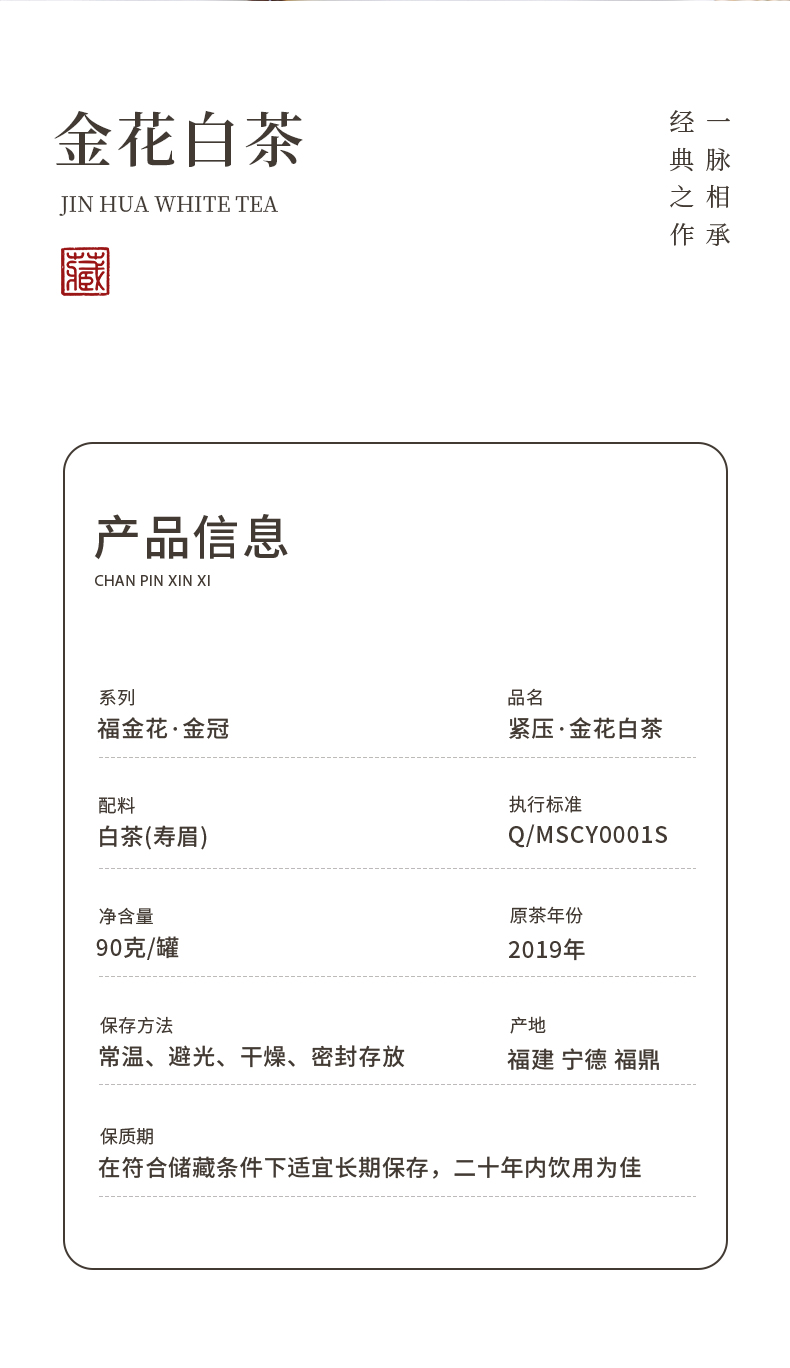 金花白茶
JIN HUA WHITE TEA

藏

一脉相承
经典之作

产品信息
CHAN PIN XIN XI

系列
福金花·金冠

品名
紧压·金花白茶

配料
白茶(寿眉)

执行标准
Q/MSCY0001S

净含量
90克/罐

原茶年份
2019年

保存方法
常温、避光、干燥、密封存放

产地
福建 宁德 福鼎

保质期
在符合储藏条件下适宜长期保存，二十年内饮用为佳